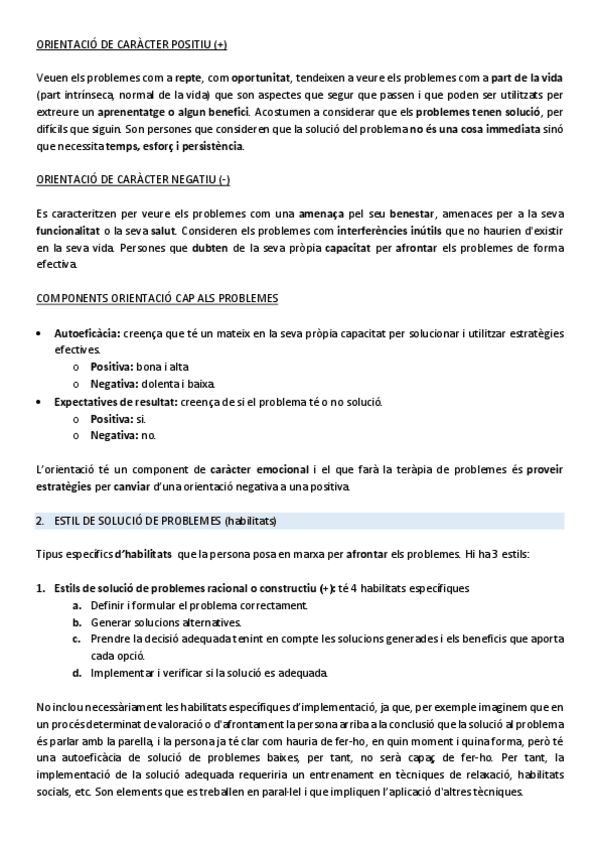 ORIENTACIÓ DE CARÀCTER POSITIU (+)

Veuen els problemes com a repte, com oportunitat, tendeixen a veure els problemes com a part de la vida (part intrínseca, normal de la vida) que son aspectes que segur que passen i que poden ser utilitzats per extreure un aprenentatge o algun benefici. Acostumen a considerar que els problemes tenen solució, per difícils que siguin. Son persones que consideren que la solució del problema no és una cosa immediata sinó que necessita temps, esforç i persistència.

ORIENTACIÓ DE CARÀCTER NEGATIU (-)

Es caracteritzen per veure els problemes com una amenaça pel seu benestar, amenaces per a la seva funcionalitat o la seva salut. Consideren els problemes com interferències inútils que no haurien d'existir en la seva vida. Persones que dubten de la seva pròpia capacitat per afrontar els problemes de forma efectiva.

COMPONENTS ORIENTACIÓ CAP ALS PROBLEMES

• Autoeficàcia: creença que té un mateix en la seva pròpia capacitat per solucionar i utilitzar estratègies efectives.
  o Positiva: bona i alta
  o Negativa: dolenta i baixa.
• Expectatives de resultat: creença de si el problema té o no solució.
  o Positiva: si.
  o Negativa: no.

L'orientació té un component de caràcter emocional i el que farà la teràpia de problemes és proveir estratègies per canviar d'una orientació negativa a una positiva.

2. ESTIL DE SOLUCIÓ DE PROBLEMES (habilitats)

Tipus específics d'habilitats que la persona posa en marxa per afrontar els problemes. Hi ha 3 estils:

1. Estils de solució de problemes racional o constructiu (+): té 4 habilitats específiques
  a. Definir i formular el problema correctament.
  b. Generar solucions alternatives.
  c. Prendre la decisió adequada tenint en compte les solucions generades i els beneficis que aporta cada opció.
  d. Implementar i verificar si la solució es adequada.

No inclou necessàriament les habilitats específiques d'implementació, ja que, per exemple imaginem que en un procés determinat de valoració o d'afrontament la persona arriba a la conclusió que la solució al problema és parlar amb la parella, i la persona ja té clar com hauria de fer-ho, en quin moment i quina forma, però té una autoeficàcia de solució de problemes baixes, per tant, no serà capaç de fer-ho. Per tant, la implementació de la solució adequada requeriria un entrenament en tècniques de relaxació, habilitats socials, etc. Son elements que es treballen en paral·lel i que impliquen l'aplicació d'altres tècniques.